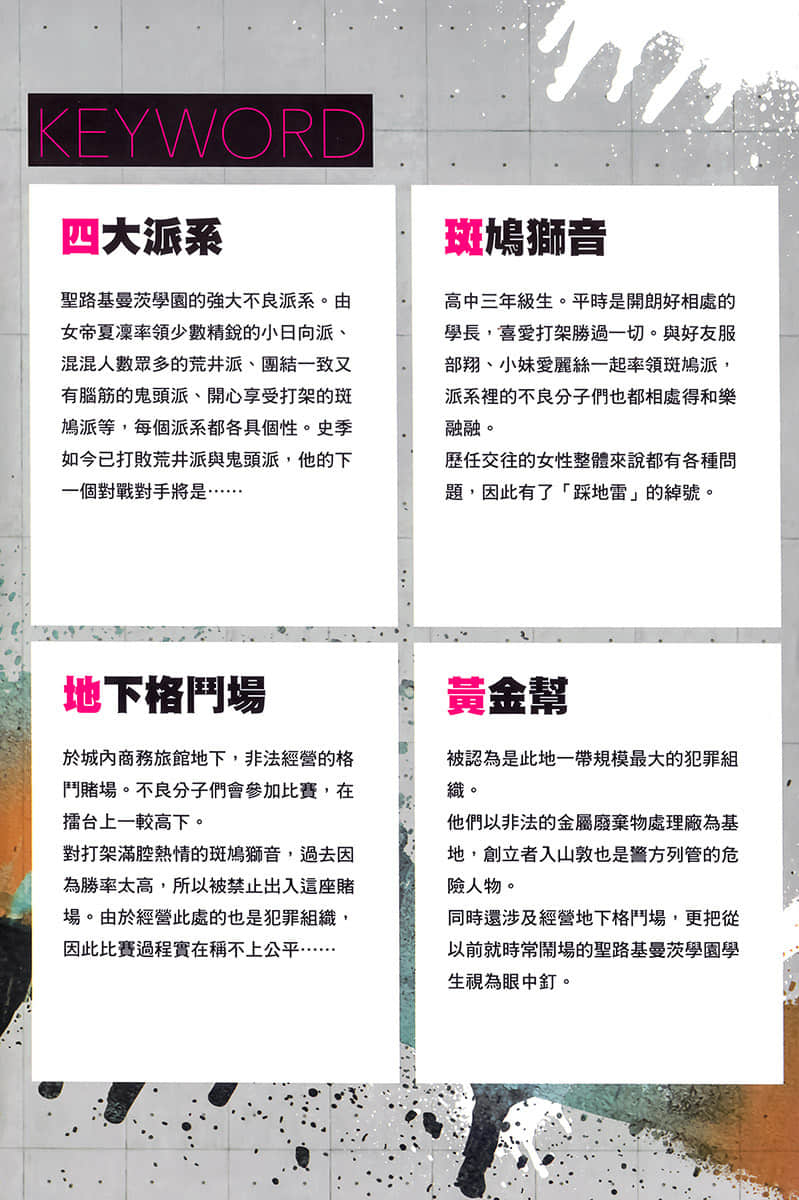 KEYWORD

四大派系

聖路基曼茨學園的強大不良派系。由女帝夏凜率領少數精銳的小日向派、混混人數眾多的荒井派、團結一致又有腦筋的鬼頭派、開心享受打架的斑鳩派等，每個派系都各具個性。史季如今已打敗荒井派與鬼頭派，他的下一個對戰對手將是……

斑鳩獅音

高中三年級生。平時是開朗好相處的學長，喜愛打架勝過一切。與好友服部翔、小妹愛麗絲一起率領斑鳩派，派系裡的不良分子們也都相處得和樂融融。
歷任交往的女性整體來說都有各種問題，因此有了「踩地雷」的綽號。

地下格鬥場

於城內商務旅館地下，非法經營的格鬥賭場。不良分子們會參加比賽，在擂台上一較高下。
對打架滿腔熱情的斑鳩獅音，過去因為勝率太高，所以被禁止出入這座賭場。由於經營此處的也是犯罪組織，因此比賽過程實在稱不上公平……

黃金幫

被認為是此地一帶規模最大的犯罪組織。
他們以非法的金屬廢棄物處理廠為基地，創立者入山敦也是警方列管的危險人物。
同時還涉及經營地下格鬥場，更把從以前就時常鬧場的聖路基曼茨學園學生視為眼中釘。